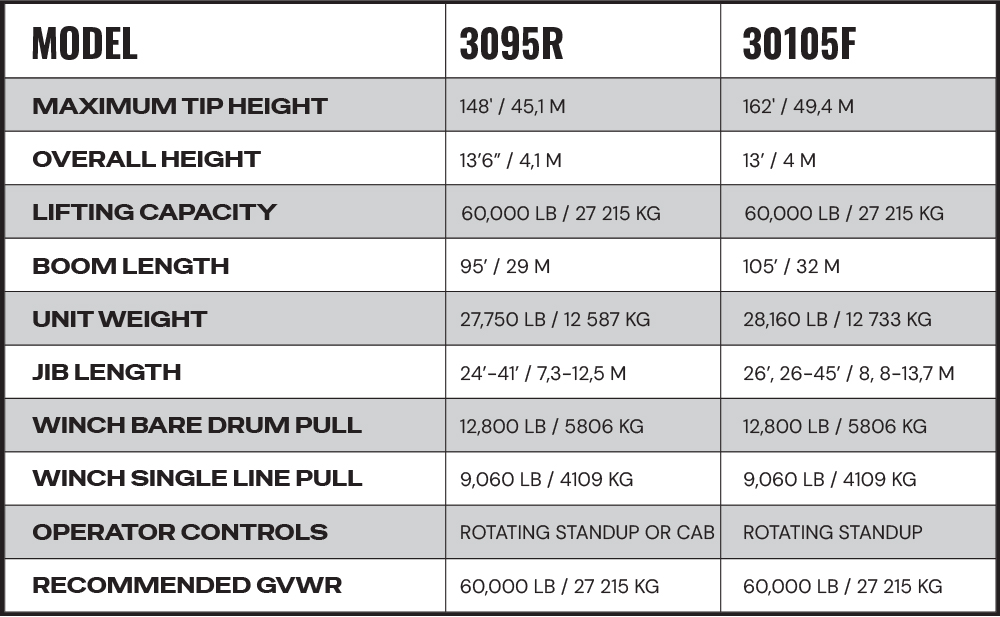 | MODEL | 3095R | 30105F |
|---|---|---|
| MAXIMUM TIP HEIGHT | 148' / 45,1 M | 162' / 49,4 M |
| OVERALL HEIGHT | 13'6" / 4,1 M | 13' / 4 M |
| LIFTING CAPACITY | 60,000 LB / 27 215 KG | 60,000 LB / 27 215 KG |
| BOOM LENGTH | 95' / 29 M | 105' / 32 M |
| UNIT WEIGHT | 27,750 LB / 12 587 KG | 28,160 LB / 12 733 KG |
| JIB LENGTH | 24'-41' / 7,3-12,5 M | 26', 26-45' / 8, 8-13,7 M |
| WINCH BARE DRUM PULL | 12,800 LB / 5806 KG | 12,800 LB / 5806 KG |
| WINCH SINGLE LINE PULL | 9,060 LB / 4109 KG | 9,060 LB / 4109 KG |
| OPERATOR CONTROLS | ROTATING STANDUP OR CAB | ROTATING STANDUP |
| RECOMMENDED GVWR | 60,000 LB / 27 215 KG | 60,000 LB / 27 215 KG |